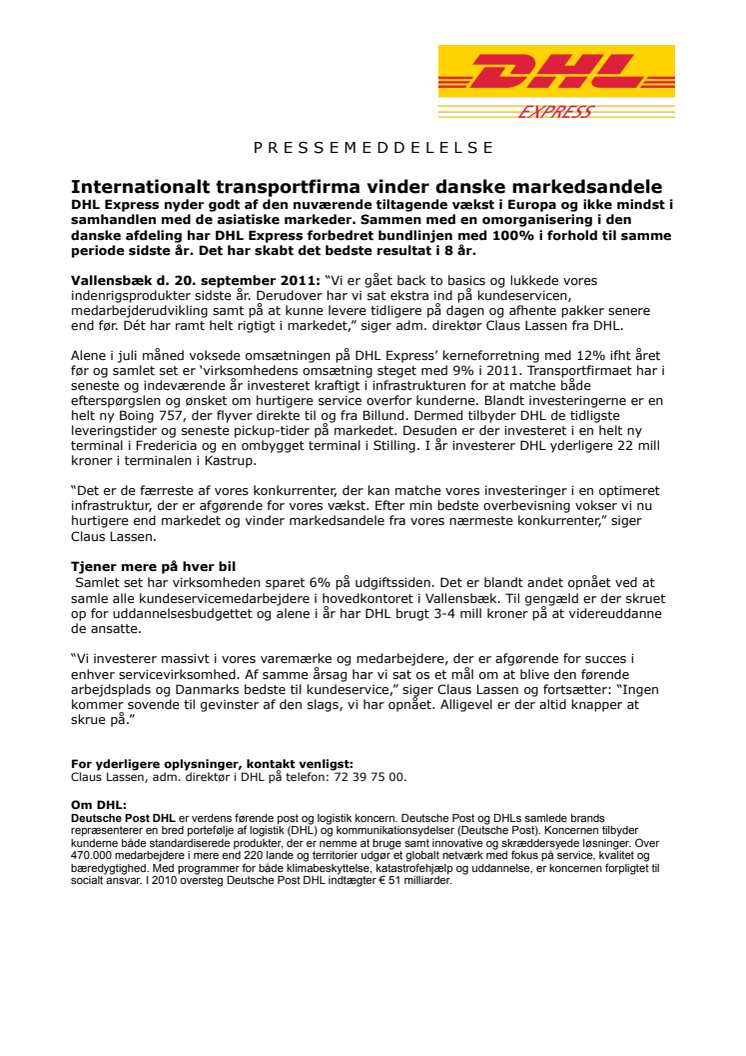 DHL
EXPRESS

PRESSEMEDDELELSE

Internationalt transportfirma vinder danske markedsandele

DHL Express nyder godt af den nuværende tiltagende vækst i Europa og ikke mindst i samhandlen med de asiatiske markeder. Sammen med en omorganisering i den danske afdeling har DHL Express forbedret bundlinjen med 100% i forhold til samme periode sidste år. Det har skabt det bedste resultat i 8 år.

Vallensbæk d. 20. september 2011: "Vi er gået back to basics og lukkede vores indenrigsprodukter sidste år. Derudover har vi sat ekstra ind på kundeservicen, medarbejderudvikling samt på at kunne levere tidligere på dagen og afhente pakker senere end før. Dét har ramt helt rigtigt i markedet," siger adm. direktør Claus Lassen fra DHL.

Alene i juli måned voksede omsætningen på DHL Express' kerneforretning med 12% ifht året før og samlet set er 'virksomhedens omsætning steget med 9% i 2011. Transportfirmaet har i seneste og indeværende år investeret kraftigt i infrastrukturen for at matche både efterspørgslen og ønsket om hurtigere service overfor kunderne. Blandt investeringerne er en helt ny Boing 757, der flyver direkte til og fra Billund. Dermed tilbyder DHL de tidligste leveringstider og seneste pickup-tider på markedet. Desuden er der investeret i en helt ny terminal i Fredericia og en ombygget terminal i Stilling. I år investerer DHL yderligere 22 mill kroner i terminalen i Kastrup.

"Det er de færreste af vores konkurrenter, der kan matche vores investeringer i en optimeret infrastruktur, der er afgørende for vores vækst. Efter min bedste overbevisning vokser vi nu hurtigere end markedet og vinder markedsandele fra vores nærmeste konkurrenter," siger Claus Lassen.

Tjener mere på hver bil

Samlet set har virksomheden sparet 6% på udgiftssiden. Det er blandt andet opnået ved at samle alle kundeservicemedarbejdere i hovedkontoret i Vallensbæk. Til gengæld er der skruet op for uddannelsesbudgettet og alene i år har DHL brugt 3-4 mill kroner på at videreuddanne de ansatte.

"Vi investerer massivt i vores varemærke og medarbejdere, der er afgørende for succes i enhver servicevirksomhed. Af samme årsag har vi sat os et mål om at blive den førende arbejdsplads og Danmarks bedste til kundeservice," siger Claus Lassen og fortsætter: "Ingen kommer sovende til gevinster af den slags, vi har opnået. Alligevel er der altid knapper at skrue på."

For yderligere oplysninger, kontakt venligst:
Claus Lassen, adm. direktør i DHL på telefon: 72 39 75 00.

Om DHL:
Deutsche Post DHL er verdens førende post og logistik koncern. Deutsche Post og DHLs samlede brands repræsenterer en bred portefølje af logistik (DHL) og kommunikationsydelser (Deutsche Post). Koncernen tilbyder kunderne både standardiserede produkter, der er nemme at bruge samt innovative og skræddersyede løsninger. Over 470.000 medarbejdere i mere end 220 lande og territorier udgør et globalt netværk med fokus på service, kvalitet og bæredygtighed. Med programmer for både klimabeskyttelse, katastrofehjælp og uddannelse, er koncernen forpligtet til socialt ansvar. I 2010 oversteg Deutsche Post DHL indtægter € 51 milliarder.